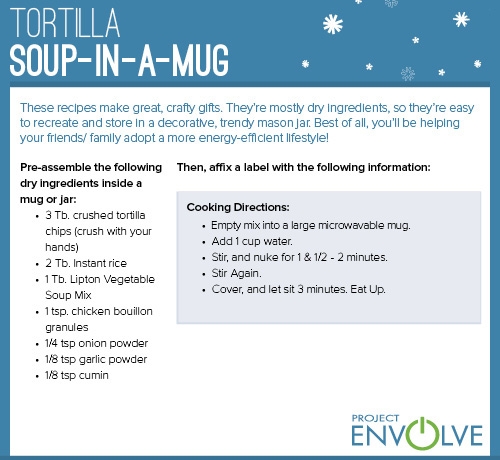 TORTILLA
SOUP-IN-A-MUG

These recipes make great, crafty gifts. They're mostly dry ingredients, so they're easy to recreate and store in a decorative, trendy mason jar. Best of all, you'll be helping your friends/ family adopt a more energy-efficient lifestyle!

Pre-assemble the following dry ingredients inside a mug or jar:
• 3 Tb. crushed tortilla chips (crush with your hands)
• 2 Tb. Instant rice
• 1 Tb. Lipton Vegetable Soup Mix
• 1 tsp. chicken bouillon granules
• 1/4 tsp onion powder
• 1/8 tsp garlic powder
• 1/8 tsp cumin

Then, affix a label with the following information:

Cooking Directions:
• Empty mix into a large microwavable mug.
• Add 1 cup water.
• Stir, and nuke for 1 & 1/2 - 2 minutes.
• Stir Again.
• Cover, and let sit 3 minutes. Eat Up.

PROJECT
ENVOLVE